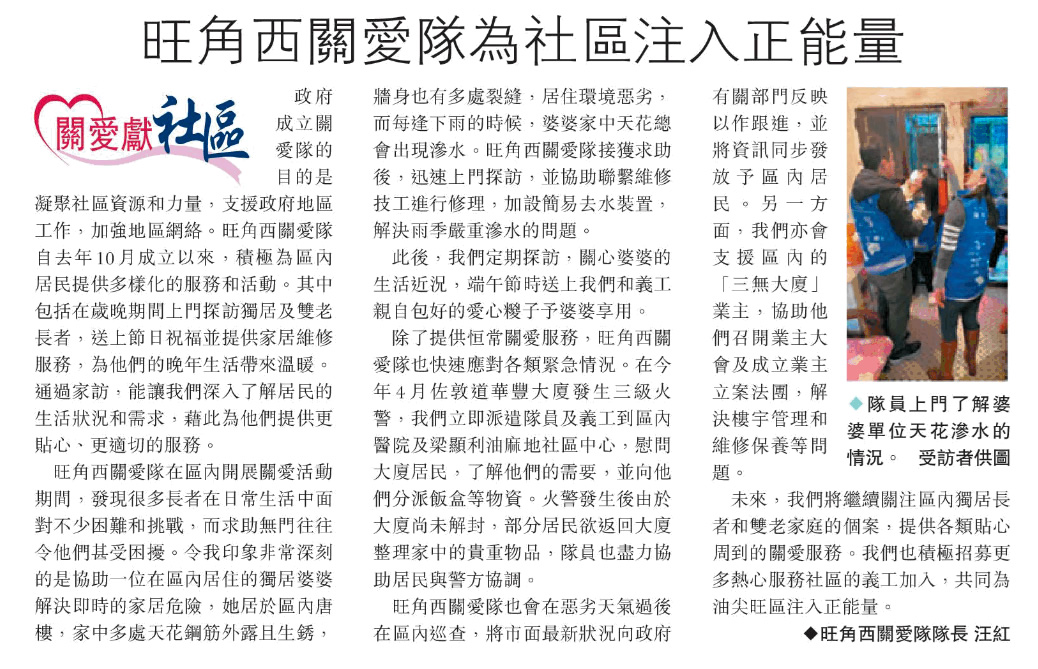 旺角西關愛隊為社區注入正能量

關愛獻社區

政府成立關愛隊的目的是凝聚社區資源和力量，支援政府地區工作，加強地區網絡。旺角西關愛隊自去年10月成立以來，積極為區內居民提供多樣化的服務和活動。其中包括在歲晚期間上門探訪獨居及雙老長者，送上節日祝福並提供家居維修服務，為他們的晚年生活帶來溫暖。通過家訪，能讓我們深入了解居民的生活狀況和需求，藉此為他們提供更貼心、更適切的服務。

旺角西關愛隊在區內開展關愛活動期間，發現很多長者在日常生活中面對不少困難和挑戰，而求助無門往往令他們甚受困擾。令我印象非常深刻的是協助一位在區內居住的獨居婆婆解決即時的家居危險，她居於區內唐樓，家中多處天花鋼筋外露且生銹，牆身也有多處裂縫，居住環境惡劣，而每逢下雨的時候，婆婆家中天花總會出現滲水。旺角西關愛隊接獲求助後，迅速上門探訪，並協助聯繫維修技工進行修理，加設簡易去水裝置，解決雨季嚴重滲水的問題。

此後，我們定期探訪，關心婆婆的生活近況，端午節時送上我們和義工親自包好的愛心糭子予婆婆享用。

除了提供恒常關愛服務，旺角西關愛隊也快速應對各類緊急情況。在今年4月佐敦道華豐大廈發生三級火警，我們立即派遣隊員及義工到區內醫院及梁顯利油麻地社區中心，慰問大廈居民，了解他們的需要，並向他們分派飯盒等物資。火警發生後由於大廈尚未解封，部分居民欲返回大廈整理家中的貴重物品，隊員也盡力協助居民與警方協調。

旺角西關愛隊也會在惡劣天氣過後在區內巡查，將市面最新狀況向政府有關部門反映以作跟進，並將資訊同步發放予區內居民。另一方面，我們亦會支援區內的「三無大廈」業主，協助他們召開業主大會及成立業主立案法團，解決樓宇管理和維修保養等問題。

◆隊員上門了解婆婆單位天花滲水的情況。 受訪者供圖

未來，我們將繼續關注區內獨居長者和雙老家庭的個案，提供各類貼心周到的關愛服務。我們也積極招募更多熱心服務社區的義工加入，共同為油尖旺區注入正能量。

◆旺角西關愛隊隊長 汪紅